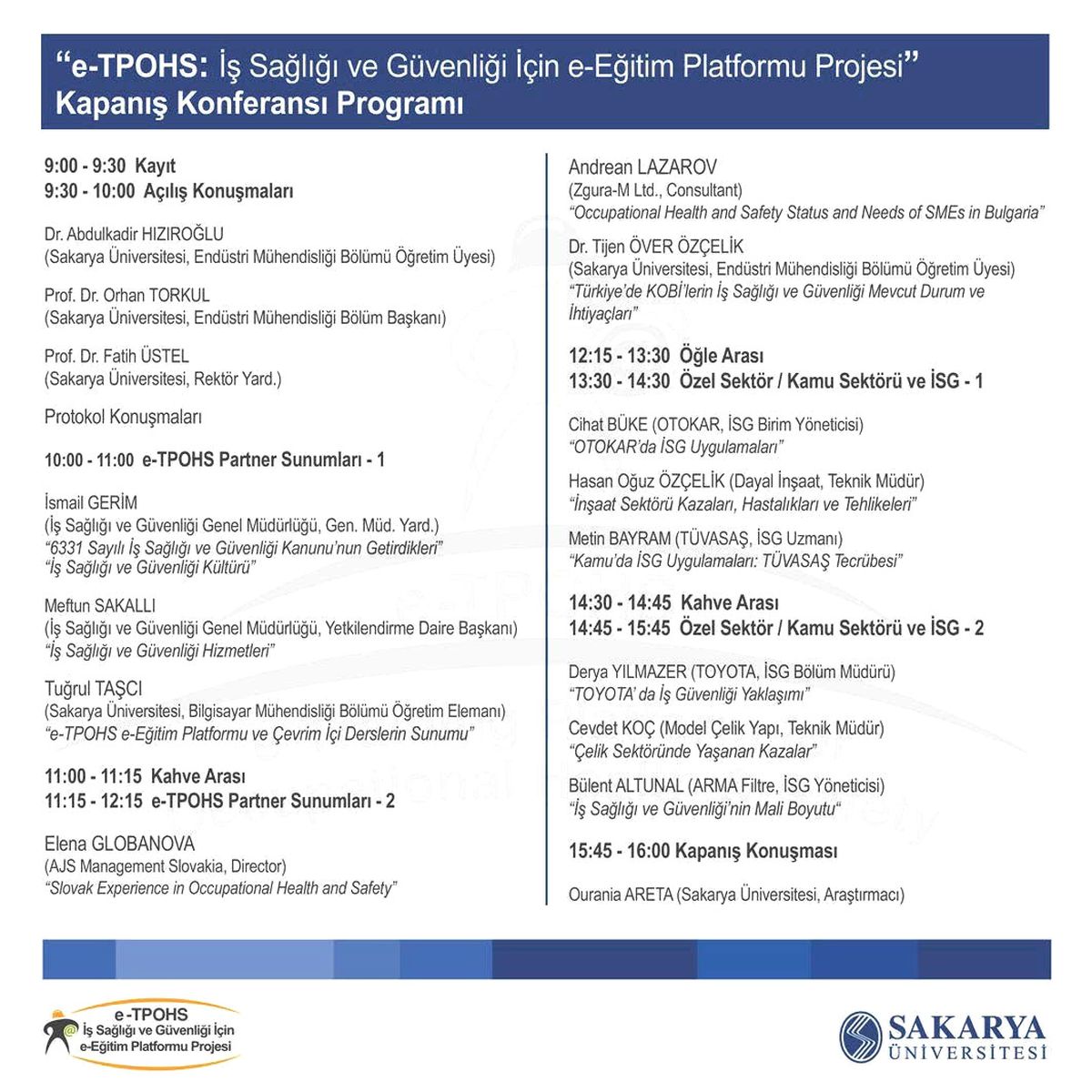 "e-TPOHS: İş Sağlığı ve Güvenliği İçin e-Eğitim Platformu Projesi"
Kapanış Konferansı Programı

9:00 - 9:30 Kayıt
9:30 - 10:00 Açılış Konuşmaları

Dr. Abdulkadir HIZIROĞLU
(Sakarya Üniversitesi, Endüstri Mühendisliği Bölümü Öğretim Üyesi)

Prof. Dr. Orhan TORKUL
(Sakarya Üniversitesi, Endüstri Mühendisliği Bölüm Başkanı)

Prof. Dr. Fatih ÜSTEL
(Sakarya Üniversitesi, Rektör Yard.)

Protokol Konuşmaları

10:00 - 11:00 e-TPOHS Partner Sunumları - 1

İsmail GERİM
(İş Sağlığı ve Güvenliği Genel Müdürlüğü, Gen. Müd. Yard.)
"6331 Sayılı İş Sağlığı ve Güvenliği Kanunu'nun Getirdikleri"
"İş Sağlığı ve Güvenliği Kültürü"

Meftun SAKALLI
(İş Sağlığı ve Güvenliği Genel Müdürlüğü, Yetkilendirme Daire Başkanı)
"İş Sağlığı ve Güvenliği Hizmetleri"

Tuğrul TAŞCI
(Sakarya Üniversitesi, Bilgisayar Mühendisliği Bölümü Öğretim Elemanı)
"e-TPOHS e-Eğitim Platformu ve Çevrim İçi Derslerin Sunumu"

11:00 - 11:15 Kahve Arası
11:15 - 12:15 e-TPOHS Partner Sunumları - 2

Elena GLOBANOVA
(AJS Management Slovakia, Director)
"Slovak Experience in Occupational Health and Safety"

Andrean LAZAROV
(Zgura-M Ltd., Consultant)
"Occupational Health and Safety Status and Needs of SMEs in Bulgaria"

Dr. Tijen ÖVER ÖZÇELİK
(Sakarya Üniversitesi, Endüstri Mühendisliği Bölümü Öğretim Üyesi)
"Türkiye'de KOBİ'lerin İş Sağlığı ve Güvenliği Mevcut Durum ve İhtiyaçları"

12:15 - 13:30 Öğle Arası
13:30 - 14:30 Özel Sektör / Kamu Sektörü ve İSG - 1

Cihat BÜKE (OTOKAR, İSG Birim Yöneticisi)
"OTOKAR'da İSG Uygulamaları"

Hasan Oğuz ÖZÇELİK (Dayal İnşaat, Teknik Müdür)
"İnşaat Sektörü Kazaları, Hastalıkları ve Tehlikeleri"

Metin BAYRAM (TÜVASAŞ, İSG Uzmanı)
"Kamu'da İSG Uygulamaları: TÜVASAŞ Tecrübesi"

14:30 - 14:45 Kahve Arası
14:45 - 15:45 Özel Sektör / Kamu Sektörü ve İSG - 2

Derya YILMAZER (TOYOTA, İSG Bölüm Müdürü)
"TOYOTA' da İş Güvenliği Yaklaşımı"

Cevdet KOÇ (Model Çelik Yapı, Teknik Müdür)
"Çelik Sektöründe Yaşanan Kazalar"

Bülent ALTUNAL (ARMA Filtre, İSG Yöneticisi)
"İş Sağlığı ve Güvenliği'nin Mali Boyutu"

15:45 - 16:00 Kapanış Konuşması

Ourania ARETA (Sakarya Üniversitesi, Araştırmacı)

e-TPOHS
İş Sağlığı ve Güvenliği İçin
e-Eğitim Platformu Projesi

SAKARYA
ÜNİVERSİTESİ